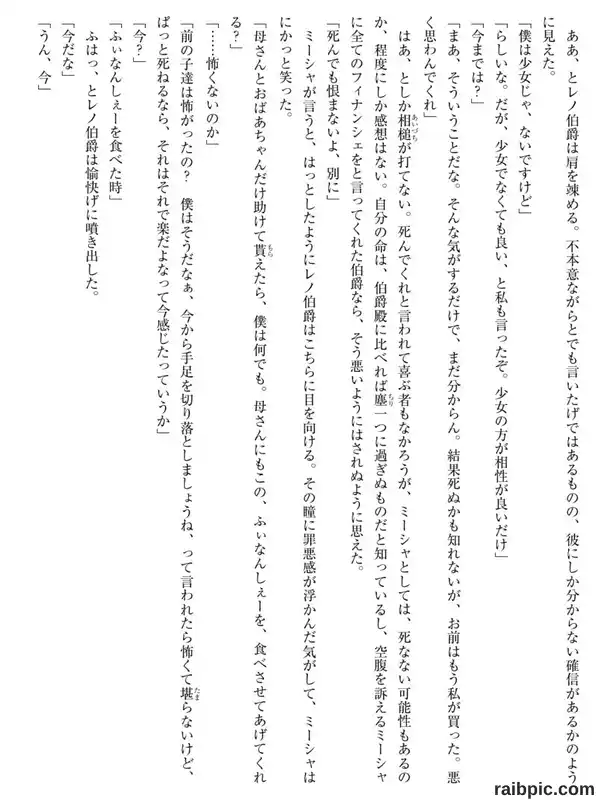 ああ、とレノ伯爵は肩を竦める。不本意ながらとでも言いたげではあるものの、彼にしか分からない確信があるかのように見えた。

「僕は少女じゃ、ないですけど」

「らしいな。だが、少女でなくても良い、と私も言ったぞ。少女の方が相性が良いだけ」

「今までは？」

「まあ、そういうことだな。そんな気がするだけで、まだ分からん。結果死ぬかも知れないが、お前はもう私が買った。悪く思わんでくれ」

はあ、としか相槌が打てない。死んでくれと言われて喜ぶ者もなかろうが、ミーシャとしては、死なない可能性もあるのか、程度にしか感想はない。自分の命は、伯爵殿に比べれば塵一つに過ぎぬものだと知っているし、空腹を訴えるミーシャに全てのフィナンシェをと言ってくれた伯爵なら、そう悪いようにはされぬように思えた。

「死んでも恨まないよ、別に」

ミーシャが言うと、はっとしたようにレノ伯爵はこちらに目を向ける。その瞳に罪悪感が浮かんだ気がして、ミーシャはにかっと笑った。

「母さんとおばあちゃんだけ助けて貰えたら、僕は何でも。母さんにもこの、ふぃなんしぇーを、食べさせてあげてくれる？」

「……怖くないのか」

「前の子達は怖がったの？ 僕はそうだなぁ、今から手足を切り落としましょうね、って言われたら怖くて堪らないけど、ぱっと死ねるなら、それはそれで楽だよなって今感じたっていうか」

「今？」

「ふぃなんしぇーを食べた時」

ふはっ、とレノ伯爵は愉快げに噴き出した。

「今だな」

「うん、今」

raibpic.com